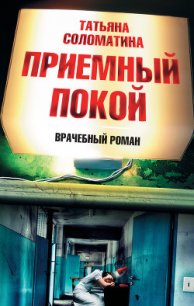 ТАТЬЯНА
СОЛОМАТИНА

ПРИЕМНЫЙ
ПОКОЙ

ВРАЧЕБНЫЙ РОМАН